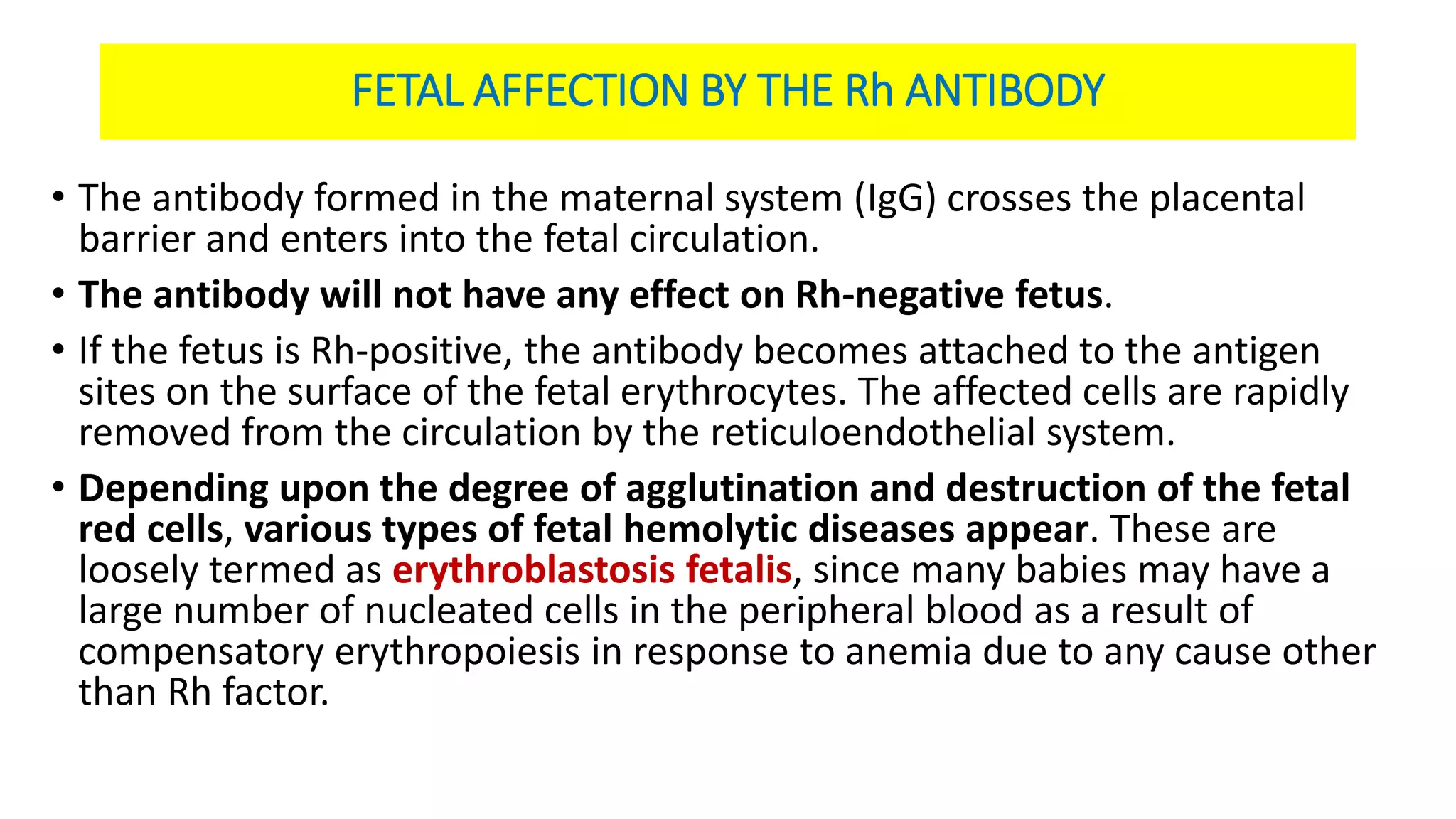 FETAL AFFECTION BY THE Rh ANTIBODY

• The antibody formed in the maternal system (IgG) crosses the placental barrier and enters into the fetal circulation.

• The antibody will not have any effect on Rh-negative fetus.

• If the fetus is Rh-positive, the antibody becomes attached to the antigen sites on the surface of the fetal erythrocytes. The affected cells are rapidly removed from the circulation by the reticuloendothelial system.

• Depending upon the degree of agglutination and destruction of the fetal red cells, various types of fetal hemolytic diseases appear. These are loosely termed as erythroblastosis fetalis, since many babies may have a large number of nucleated cells in the peripheral blood as a result of compensatory erythropoiesis in response to anemia due to any cause other than Rh factor.